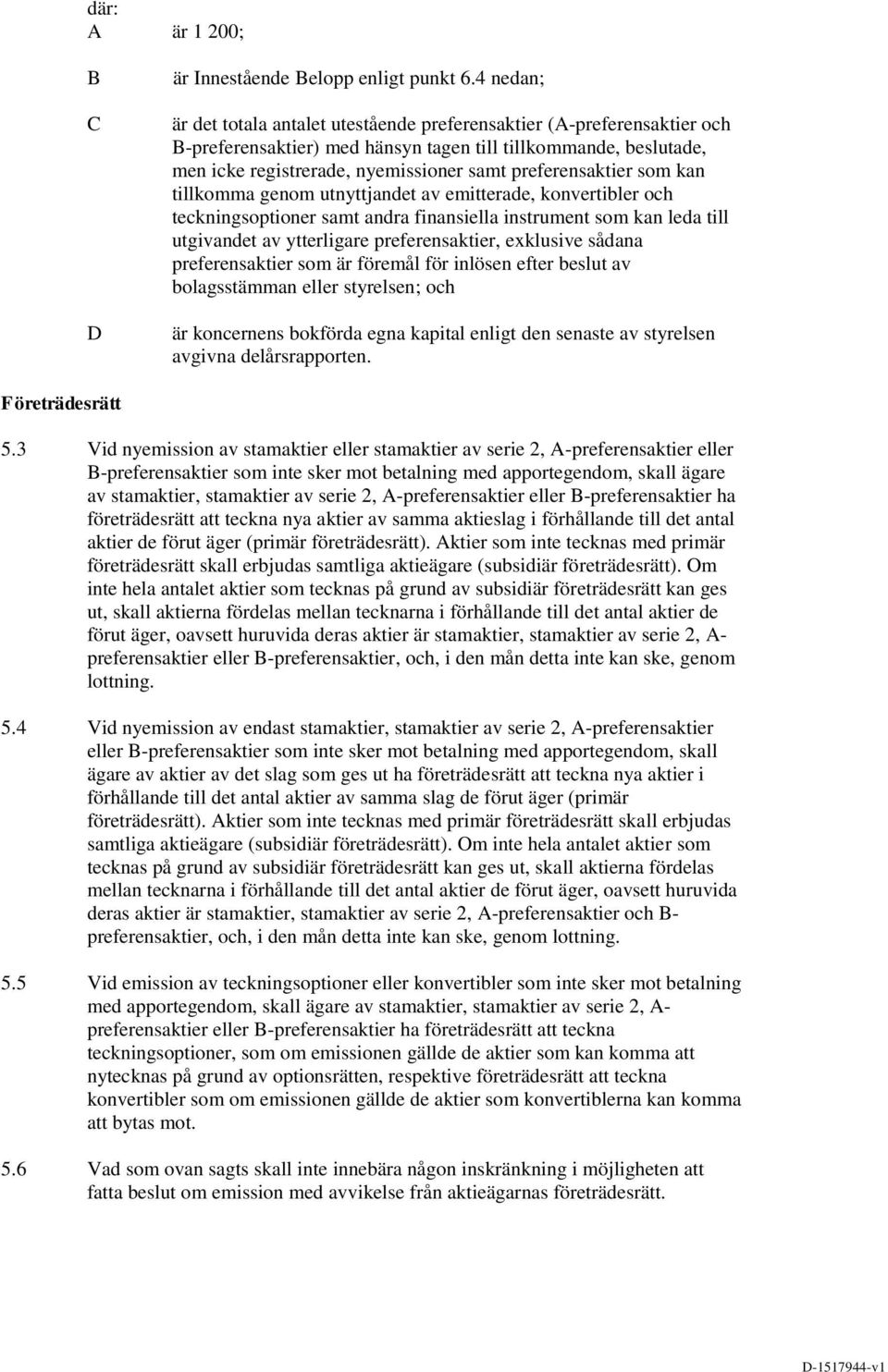 där:

A är 1 200;

B är Innestående Belopp enligt punkt 6.4 nedan;

C är det totala antalet utestående preferensaktier (A-preferensaktier och B-preferensaktier) med hänsyn tagen till tillkommande, beslutade, men icke registrerade, nyemissioner samt preferensaktier som kan tillkomma genom utnyttjandet av emitterade, konvertibler och teckningsoptioner samt andra finansiella instrument som kan leda till utgivandet av ytterligare preferensaktier, exklusive sådana preferensaktier som är föremål för inlösen efter beslut av bolagsstämman eller styrelsen; och

D är koncernens bokförda egna kapital enligt den senaste av styrelsen avgivna delårsrapporten.

Företrädesrätt

5.3 Vid nyemission av stamaktier eller stamaktier av serie 2, A-preferensaktier eller B-preferensaktier som inte sker mot betalning med apportegendom, skall ägare av stamaktier, stamaktier av serie 2, A-preferensaktier eller B-preferensaktier ha företrädesrätt att teckna nya aktier av samma aktieslag i förhållande till det antal aktier de förut äger (primär företrädesrätt). Aktier som inte tecknas med primär företrädesrätt skall erbjudas samtliga aktieägare (subsidiär företrädesrätt). Om inte hela antalet aktier som tecknas på grund av subsidiär företrädesrätt kan ges ut, skall aktierna fördelas mellan tecknarna i förhållande till det antal aktier de förut äger, oavsett huruvida deras aktier är stamaktier, stamaktier av serie 2, A-preferensaktier eller B-preferensaktier, och, i den mån detta inte kan ske, genom lottning.

5.4 Vid nyemission av endast stamaktier, stamaktier av serie 2, A-preferensaktier eller B-preferensaktier som inte sker mot betalning med apportegendom, skall ägare av aktier av det slag som ges ut ha företrädesrätt att teckna nya aktier i förhållande till det antal aktier av samma slag de förut äger (primär företrädesrätt). Aktier som inte tecknas med primär företrädesrätt skall erbjudas samtliga aktieägare (subsidiär företrädesrätt). Om inte hela antalet aktier som tecknas på grund av subsidiär företrädesrätt kan ges ut, skall aktierna fördelas mellan tecknarna i förhållande till det antal aktier de förut äger, oavsett huruvida deras aktier är stamaktier, stamaktier av serie 2, A-preferensaktier och B-preferensaktier, och, i den mån detta inte kan ske, genom lottning.

5.5 Vid emission av teckningsoptioner eller konvertibler som inte sker mot betalning med apportegendom, skall ägare av stamaktier, stamaktier av serie 2, A-preferensaktier eller B-preferensaktier ha företrädesrätt att teckna teckningsoptioner, som om emissionen gällde de aktier som kan komma att nytecknas på grund av optionsrätten, respektive företrädesrätt att teckna konvertibler som om emissionen gällde de aktier som konvertiblerna kan komma att bytas mot.

5.6 Vad som ovan sagts skall inte innebära någon inskränkning i möjligheten att fatta beslut om emission med avvikelse från aktieägarnas företrädesrätt.

D-1517944-v1